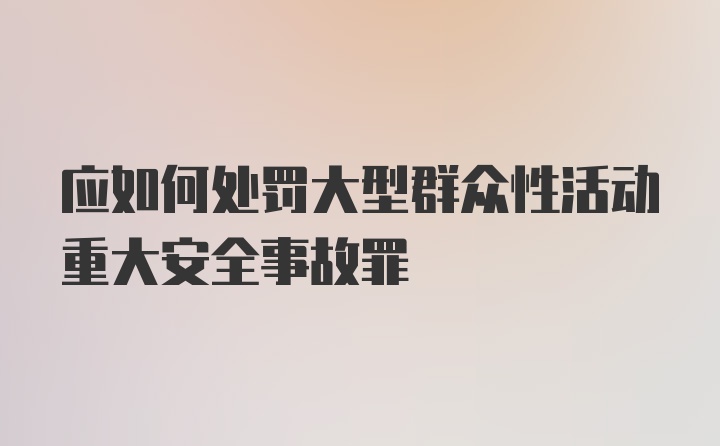 应如何处罚大型群众性活动重大安全事故罪